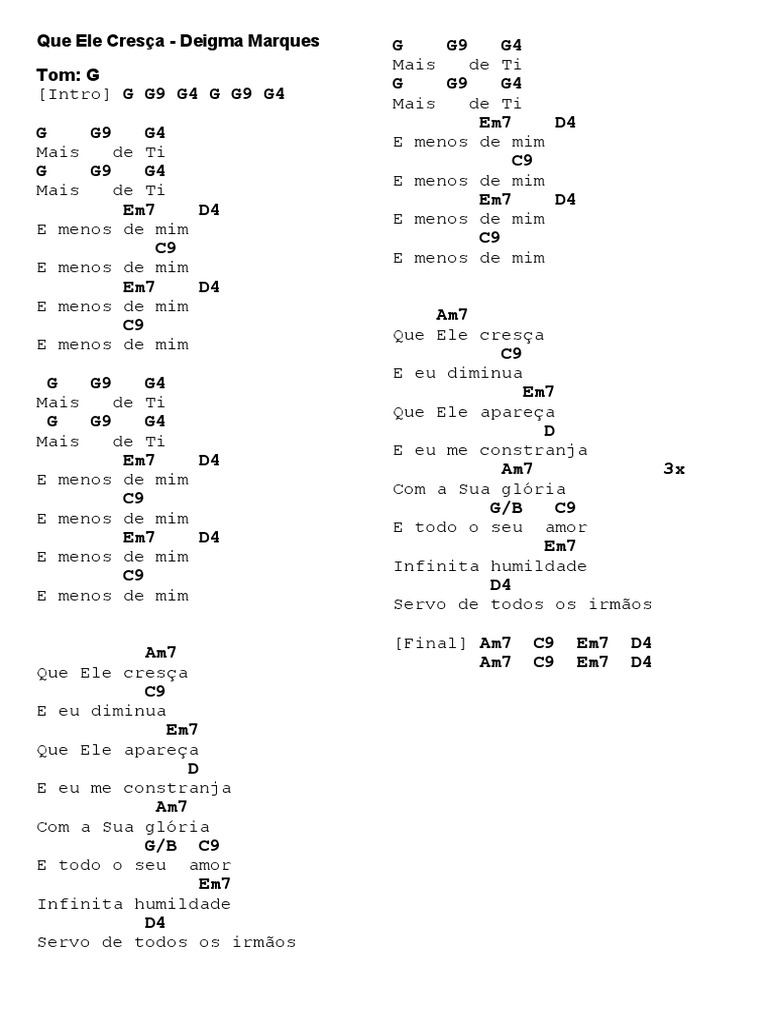 Que Ele Cresça - Deigma Marques

Tom: G
[Intro] G G9 G4 G G9 G4

G G9 G4
Mais de Ti
G G9 G4
Mais de Ti
Em7 D4
E menos de mim
C9
E menos de mim
Em7 D4
E menos de mim
C9
E menos de mim

G G9 G4
Mais de Ti
G G9 G4
Mais de Ti
Em7 D4
E menos de mim
C9
E menos de mim
Em7 D4
E menos de mim
C9
E menos de mim

Am7
Que Ele cresça
C9
E eu diminua
Em7
Que Ele apareça
D
E eu me constranja
Am7
Com a Sua glória
G/B C9
E todo o seu amor
Em7
Infinita humildade
D4
Servo de todos os irmãos

G G9 G4
Mais de Ti
G G9 G4
Mais de Ti
Em7 D4
E menos de mim
C9
E menos de mim
Em7 D4
E menos de mim
C9
E menos de mim

Am7
Que Ele cresça
C9
E eu diminua
Em7
Que Ele apareça
D
E eu me constranja
Am7 3x
Com a Sua glória
G/B C9
E todo o seu amor
Em7
Infinita humildade
D4
Servo de todos os irmãos

[Final] Am7 C9 Em7 D4
Am7 C9 Em7 D4